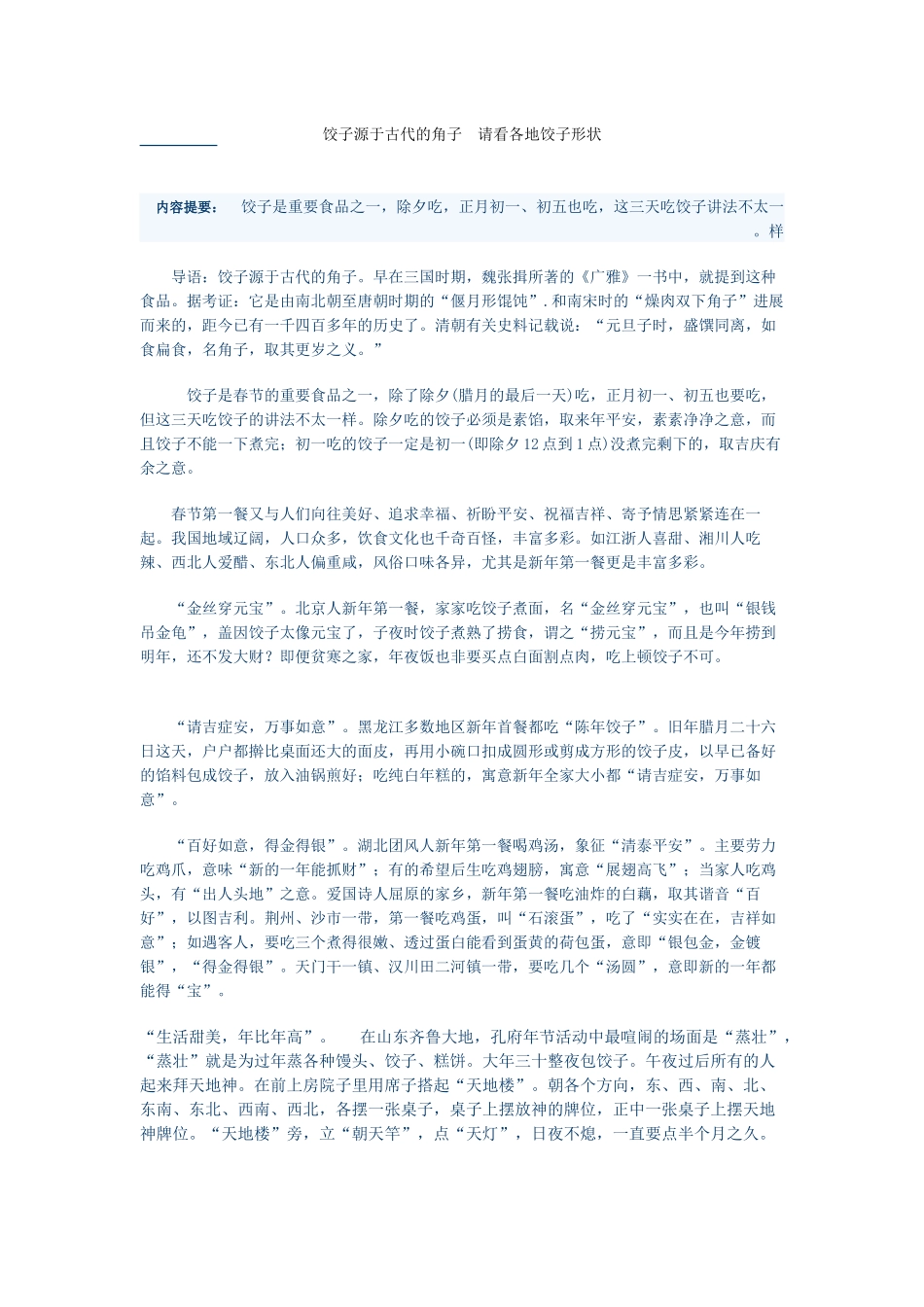 饺子源于古代的角子　请看各地饺子形状

内容提要：　饺子是重要食品之一，除夕吃，正月初一、初五也吃，这三天吃饺子讲法不太一。样

导语：饺子源于古代的角子。早在三国时期，魏张揖所著的《广雅》一书中，就提到这种食品。据考证：它是由南北朝至唐朝时期的“偃月形馄饨”.和南宋时的“燥肉双下角子”进展而来的，距今已有一千四百多年的历史了。清朝有关史料记载说：“元旦子时，盛馔同离，如食扁食，名角子，取其更岁之义。”

饺子是春节的重要食品之一，除了除夕(腊月的最后一天)吃，正月初一、初五也要吃，但这三天吃饺子的讲法不太一样。除夕吃的饺子必须是素馅，取来年平安，素素净净之意，而且饺子不能一下煮完；初一吃的饺子一定是初一(即除夕12点到1点)没煮完剩下的，取吉庆有余之意。

春节第一餐又与人们向往美好、追求幸福、祈盼平安、祝福吉祥、寄予情思紧紧连在一起。我国地域辽阔，人口众多，饮食文化也千奇百怪，丰富多彩。如江浙人喜甜、湘川人吃辣、西北人爱醋、东北人偏重咸，风俗口味各异，尤其是新年第一餐更是丰富多彩。

“金丝穿元宝”。北京人新年第一餐，家家吃饺子煮面，名“金丝穿元宝”，也叫“银钱吊金龟”，盖因饺子太像元宝了，子夜时饺子煮熟了捞食，谓之“捞元宝”，而且是今年捞到明年，还不发大财？即便贫寒之家，年夜饭也非要买点白面割点肉，吃上顿饺子不可。

“请吉症安，万事如意”。黑龙江多数地区新年首餐都吃“陈年饺子”。旧年腊月二十六日这天，户户都擀比桌面还大的面皮，再用小碗口扣成圆形或剪成方形的饺子皮，以早已备好的馅料包成饺子，放入油锅煎好；吃纯白年糕的，寓意新年全家大小都“请吉症安，万事如意”。

“百好如意，得金得银”。湖北团风人新年第一餐喝鸡汤，象征“清泰平安”。主要劳力吃鸡爪，意味“新的一年能抓财”；有的希望后生吃鸡翅膀，寓意“展翅高飞”；当家人吃鸡头，有“出人头地”之意。爱国诗人屈原的家乡，新年第一餐吃油炸的白藕，取其谐音“百好”，以图吉利。荆州、沙市一带，第一餐吃鸡蛋，叫“石滚蛋”，吃了“实实在在，吉祥如意”；如遇客人，要吃三个煮得很嫩、透过蛋白能看到蛋黄的荷包蛋，意即“银包金，金镀银”，“得金得银”。天门干一镇、汉川田二河镇一带，要吃几个“汤圆”，意即新的一年都能得“宝”。

“生活甜美，年比年高”。　在山东齐鲁大地，孔府年节活动中最喧闹的场面是“蒸壮”，“蒸壮”就是为过年蒸各种馒头、饺子、糕饼。大年三十整夜包饺子。午夜过后所有的人起来拜天地神。在前上房院子里用席子搭起“天地楼”。朝各个方向，东、西、南、北、东南、东北、西南、西北，各摆一张桌子，桌子上摆放神的牌位，正中一张桌子上摆天地神牌位。“天地楼”旁，立“朝天竿”，点“天灯”，日夜不熄，一直要点半个月之久。